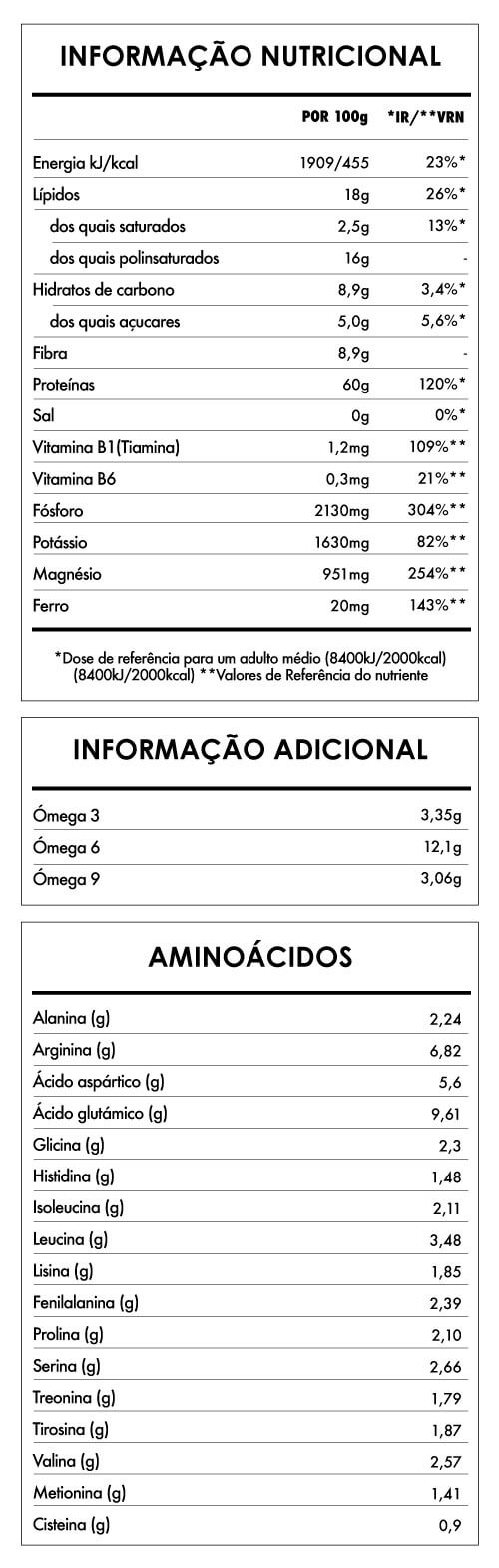 INFORMAÇÃO NUTRICIONAL

| | POR 100g | *IR/**VRN |
|---|---|---|
| Energia kJ/kcal | 1909/455 | 23%* |
| Lípidos | 18g | 26%* |
| dos quais saturados | 2,5g | 13%* |
| dos quais polinsaturados | 16g | - |
| Hidratos de carbono | 8,9g | 3,4%* |
| dos quais açucares | 5,0g | 5,6%* |
| Fibra | 8,9g | - |
| Proteínas | 60g | 120%* |
| Sal | 0g | 0%* |
| Vitamina B1(Tiamina) | 1,2mg | 109%** |
| Vitamina B6 | 0,3mg | 21%** |
| Fósforo | 2130mg | 304%** |
| Potássio | 1630mg | 82%** |
| Magnésio | 951mg | 254%** |
| Ferro | 20mg | 143%** |

*Dose de referência para um adulto médio (8400kJ/2000kcal) (8400kJ/2000kcal) **Valores de Referência do nutriente

INFORMAÇÃO ADICIONAL

| | |
|---|---|
| Ómega 3 | 3,35g |
| Ómega 6 | 12,1g |
| Ómega 9 | 3,06g |

AMINOÁCIDOS

| | |
|---|---|
| Alanina (g) | 2,24 |
| Arginina (g) | 6,82 |
| Ácido aspártico (g) | 5,6 |
| Ácido glutámico (g) | 9,61 |
| Glicina (g) | 2,3 |
| Histidina (g) | 1,48 |
| Isoleucina (g) | 2,11 |
| Leucina (g) | 3,48 |
| Lisina (g) | 1,85 |
| Fenilalanina (g) | 2,39 |
| Prolina (g) | 2,10 |
| Serina (g) | 2,66 |
| Treonina (g) | 1,79 |
| Tirosina (g) | 1,87 |
| Valina (g) | 2,57 |
| Metionina (g) | 1,41 |
| Cisteina (g) | 0,9 |